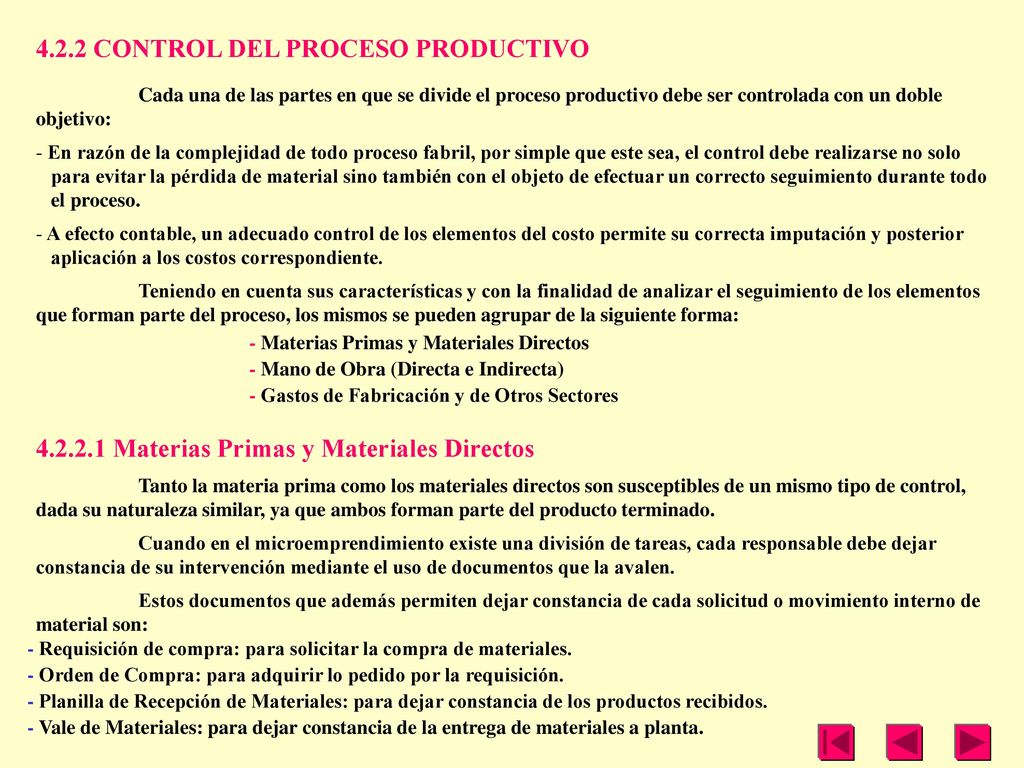 4.2.2 CONTROL DEL PROCESO PRODUCTIVO

Cada una de las partes en que se divide el proceso productivo debe ser controlada con un doble objetivo:

- En razón de la complejidad de todo proceso fabril, por simple que este sea, el control debe realizarse no solo para evitar la pérdida de material sino también con el objeto de efectuar un correcto seguimiento durante todo el proceso.

- A efecto contable, un adecuado control de los elementos del costo permite su correcta imputación y posterior aplicación a los costos correspondiente.

Teniendo en cuenta sus características y con la finalidad de analizar el seguimiento de los elementos que forman parte del proceso, los mismos se pueden agrupar de la siguiente forma:

- Materias Primas y Materiales Directos
- Mano de Obra (Directa e Indirecta)
- Gastos de Fabricación y de Otros Sectores

4.2.2.1 Materias Primas y Materiales Directos

Tanto la materia prima como los materiales directos son susceptibles de un mismo tipo de control, dada su naturaleza similar, ya que ambos forman parte del producto terminado.

Cuando en el microemprendimiento existe una división de tareas, cada responsable debe dejar constancia de su intervención mediante el uso de documentos que la avalen.

Estos documentos que además permiten dejar constancia de cada solicitud o movimiento interno de material son:
- Requisición de compra: para solicitar la compra de materiales.
- Orden de Compra: para adquirir lo pedido por la requisición.
- Planilla de Recepción de Materiales: para dejar constancia de los productos recibidos.
- Vale de Materiales: para dejar constancia de la entrega de materiales a planta.